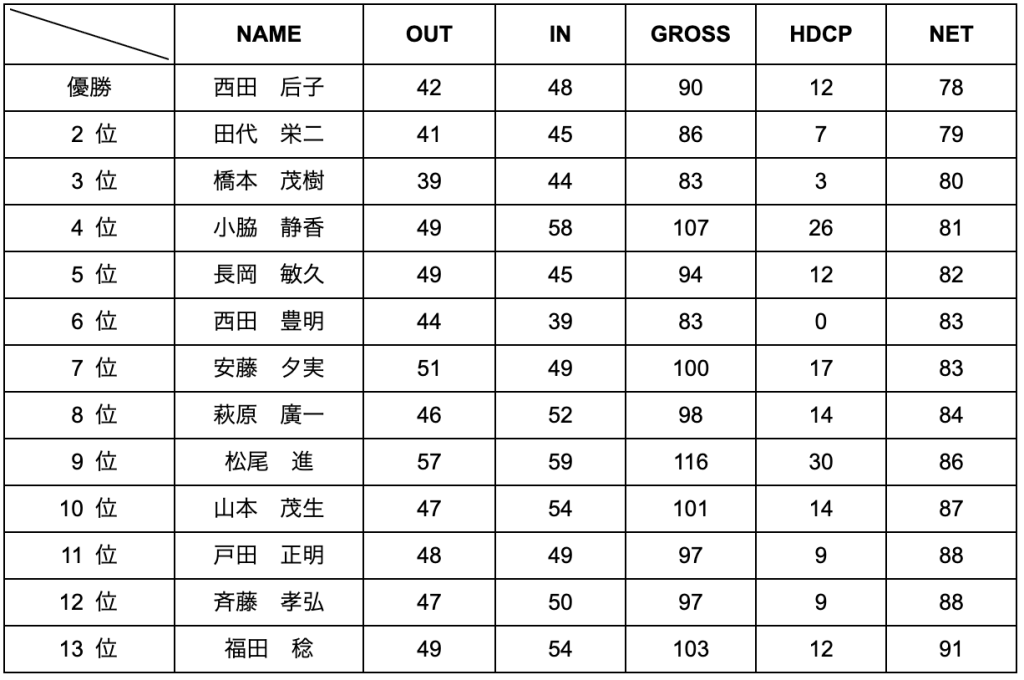 | | NAME | OUT | IN | GROSS | HDCP | NET |
|---|---|---|---|---|---|---|
| 優勝 | 西田　后子 | 42 | 48 | 90 | 12 | 78 |
| 2 位 | 田代　栄二 | 41 | 45 | 86 | 7 | 79 |
| 3 位 | 橋本　茂樹 | 39 | 44 | 83 | 3 | 80 |
| 4 位 | 小脇　静香 | 49 | 58 | 107 | 26 | 81 |
| 5 位 | 長岡　敏久 | 49 | 45 | 94 | 12 | 82 |
| 6 位 | 西田　豊明 | 44 | 39 | 83 | 0 | 83 |
| 7 位 | 安藤　夕実 | 51 | 49 | 100 | 17 | 83 |
| 8 位 | 萩原　廣一 | 46 | 52 | 98 | 14 | 84 |
| 9 位 | 松尾　進 | 57 | 59 | 116 | 30 | 86 |
| 10 位 | 山本　茂生 | 47 | 54 | 101 | 14 | 87 |
| 11 位 | 戸田　正明 | 48 | 49 | 97 | 9 | 88 |
| 12 位 | 斉藤　孝弘 | 47 | 50 | 97 | 9 | 88 |
| 13 位 | 福田　稔 | 49 | 54 | 103 | 12 | 91 |